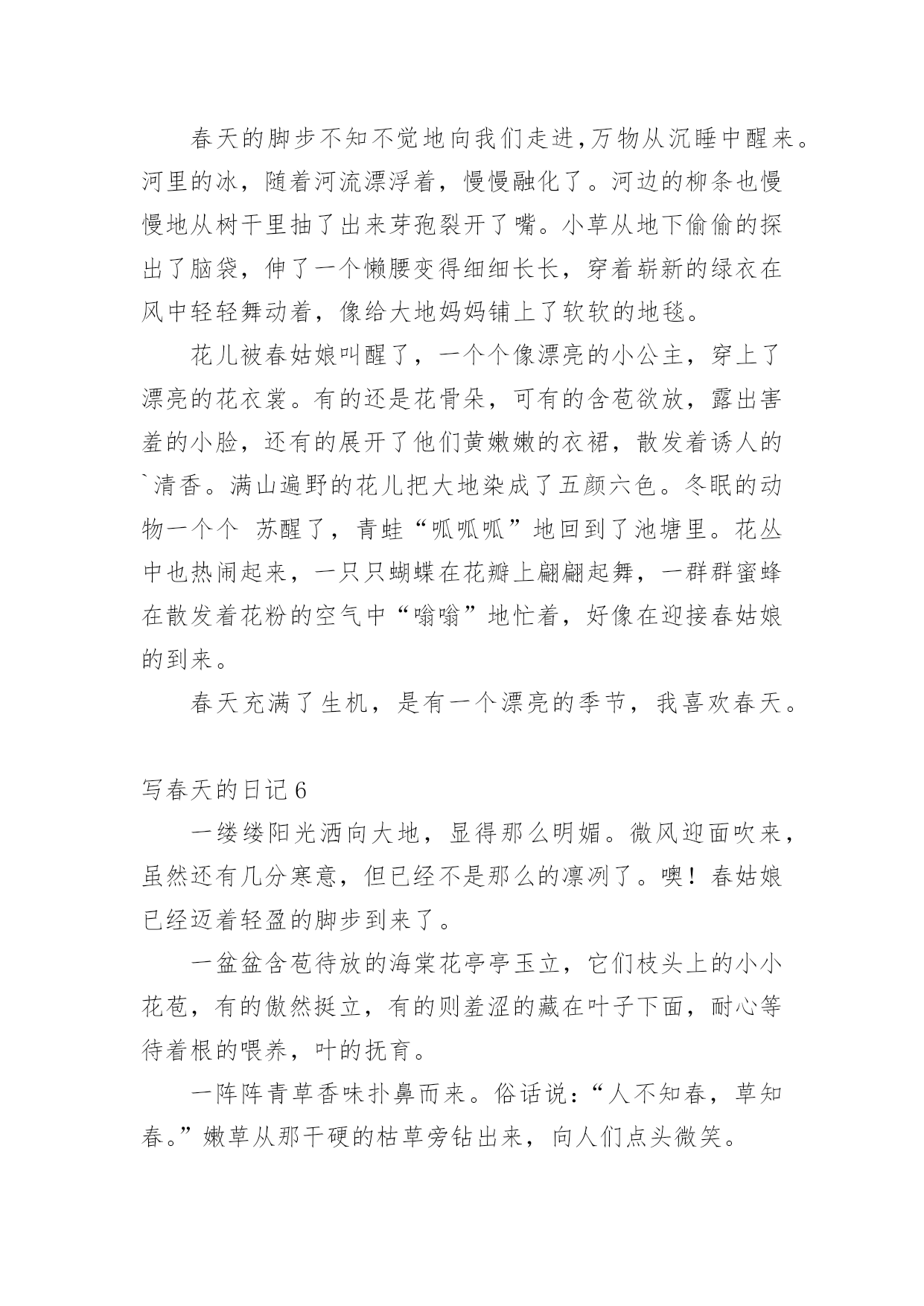 春天的脚步不知不觉地向我们走进,万物从沉睡中醒来。河里的冰，随着河流漂浮着，慢慢融化了。河边的柳条也慢慢地从树干里抽了出来芽孢裂开了嘴。小草从地下偷偷的探出了脑袋，伸了一个懒腰变得细细长长，穿着崭新的绿衣在风中轻轻舞动着，像给大地妈妈铺上了软软的地毯。

花儿被春姑娘叫醒了，一个个像漂亮的小公主，穿上了漂亮的花衣裳。有的还是花骨朵，可有的含苞欲放，露出害羞的小脸，还有的展开了他们黄嫩嫩的衣裙，散发着诱人的`清香。满山遍野的花儿把大地染成了五颜六色。冬眠的动物一个个 苏醒了，青蛙“呱呱呱”地回到了池塘里。花丛中也热闹起来，一只只蝴蝶在花瓣上翩翩起舞，一群群蜜蜂在散发着花粉的空气中“嗡嗡”地忙着，好像在迎接春姑娘的到来。

春天充满了生机，是有一个漂亮的季节，我喜欢春天。

写春天的日记6

一缕缕阳光洒向大地，显得那么明媚。微风迎面吹来，虽然还有几分寒意，但已经不是那么的凛冽了。噢！春姑娘已经迈着轻盈的脚步到来了。

一盆盆含苞待放的海棠花亭亭玉立，它们枝头上的小小花苞，有的傲然挺立，有的则羞涩的藏在叶子下面，耐心等待着根的喂养，叶的抚育。

一阵阵青草香味扑鼻而来。俗话说：“人不知春，草知春。”嫩草从那干硬的枯草旁钻出来，向人们点头微笑。